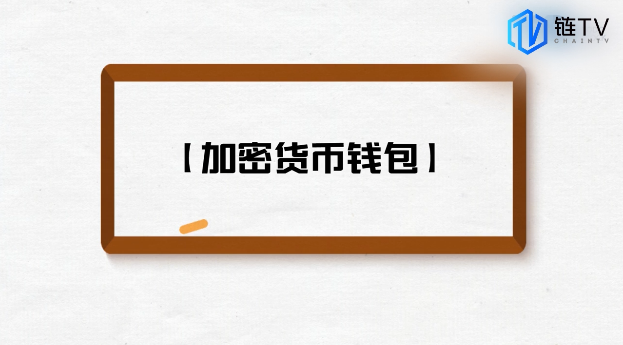 链TV
CHAINTV

【加密货币钱包】